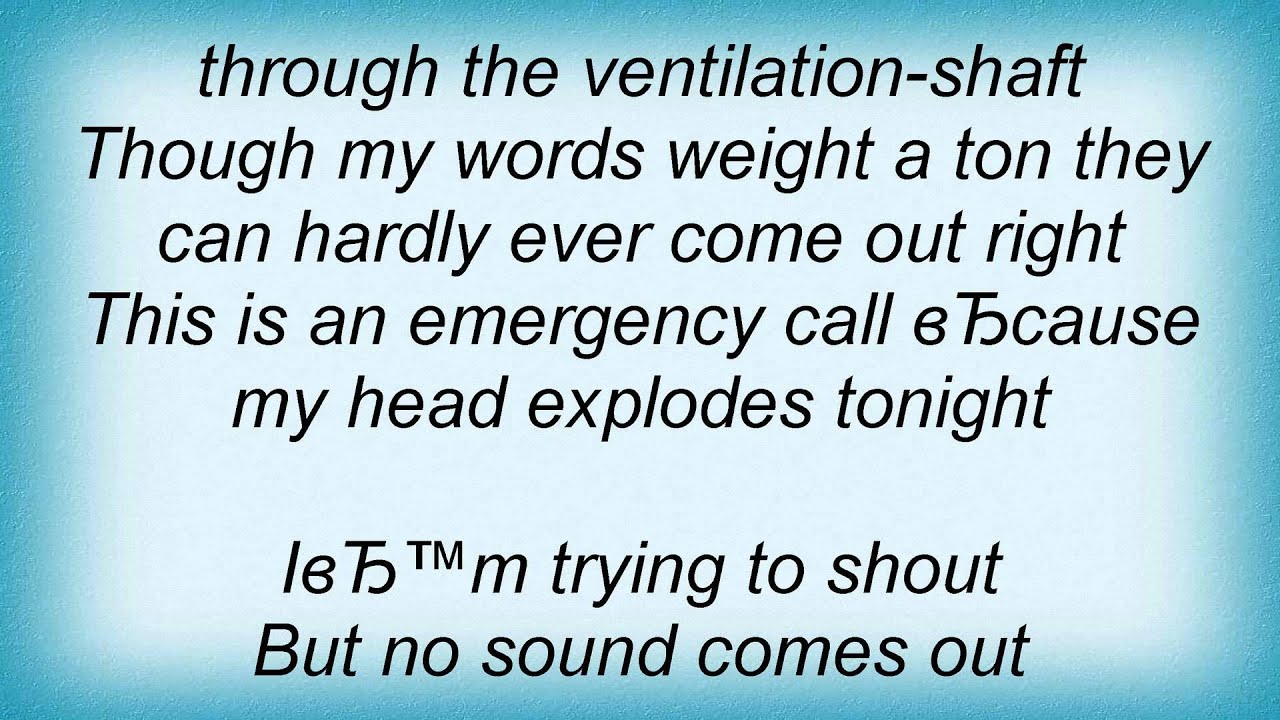 through the ventilation-shaft
Though my words weight a ton they can hardly ever come out right
This is an emergency call вЂcause my head explodes tonight

IвЂ™m trying to shout
But no sound comes out